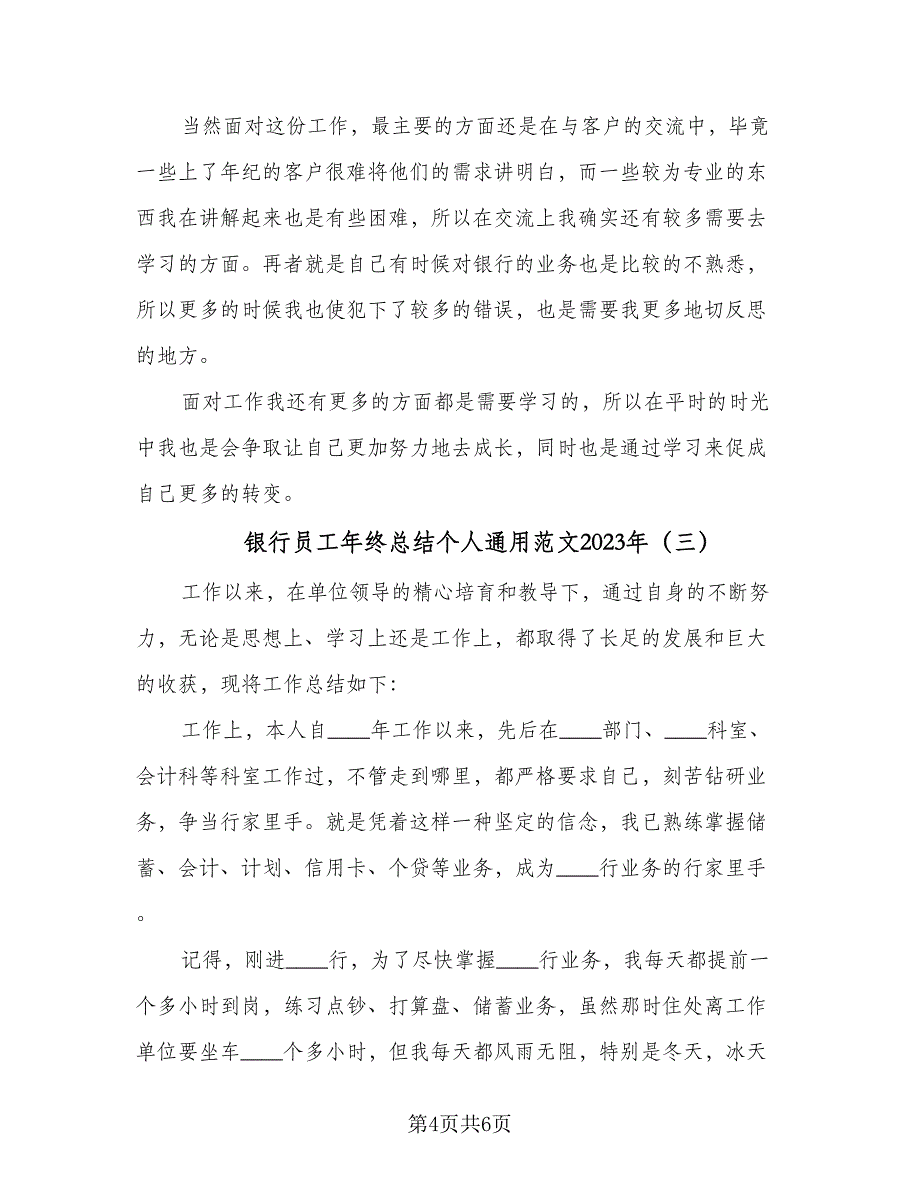 当然面对这份工作，最主要的方面还是在与客户的交流中，毕竟一些上了年纪的客户很难将他们的需求讲明白，而一些较为专业的东西我在讲解起来也是有些困难，所以在交流上我确实还有较多需要去学习的方面。再者就是自己有时候对银行的业务也是比较的不熟悉，所以更多的时候我也使犯下了较多的错误，也是需要我更多地切反思的地方。

面对工作我还有更多的方面都是需要学习的，所以在平时的时光中我也是会争取让自己更加努力地去成长，同时也是通过学习来促成自己更多的转变。

银行员工年终总结个人通用范文2023年（三）

工作以来，在单位领导的精心培育和教导下，通过自身的不断努力，无论是思想上、学习上还是工作上，都取得了长足的发展和巨大的收获，现将工作总结如下：

工作上，本人自____年工作以来，先后在____部门、____科室、会计科等科室工作过，不管走到哪里，都严格要求自己，刻苦钻研业务，争当行家里手。就是凭着这样一种坚定的信念，我已熟练掌握储蓄、会计、计划、信用卡、个贷等业务，成为____行业务的行家里手。

记得，刚进____行，为了尽快掌握____行业务，我每天都提前一个多小时到岗，练习点钞、打算盘、储蓄业务，虽然那时住处离工作单位要坐车____个多小时，但我每天都风雨无阻，特别是冬天，冰天

第4页共6页